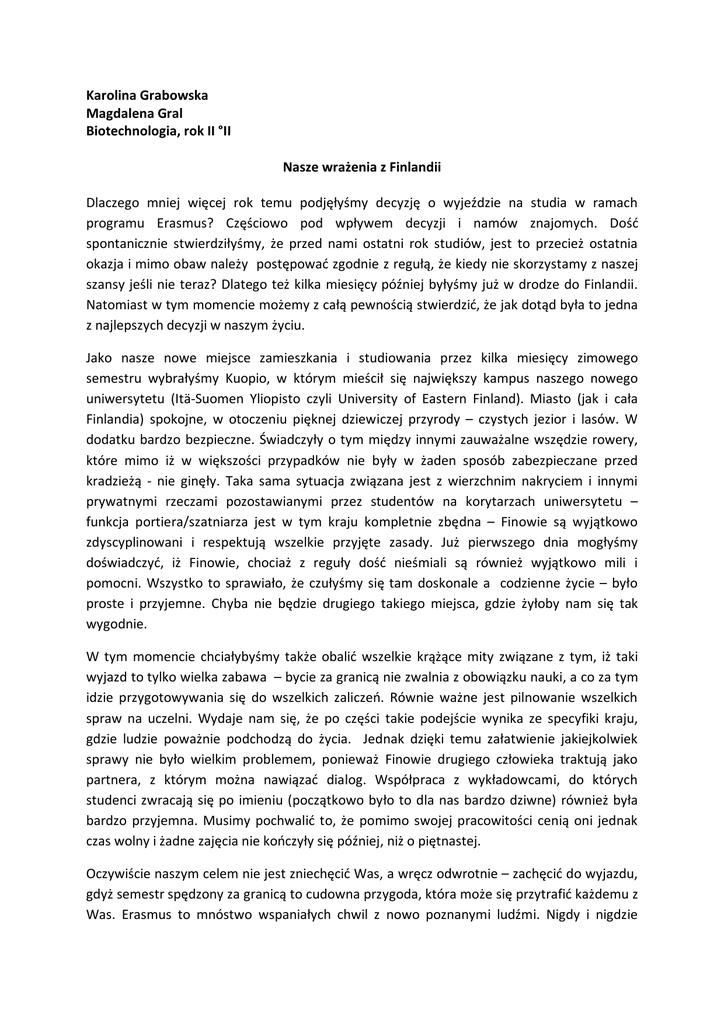 Karolina Grabowska
Magdalena Gral
Biotechnologia, rok II °II

Nasze wrażenia z Finlandii

Dlaczego mniej więcej rok temu podjęłyśmy decyzję o wyjeździe na studia w ramach programu Erasmus? Częściowo pod wpływem decyzji i namów znajomych. Dość spontanicznie stwierdziłyśmy, że przed nami ostatni rok studiów, jest to przecież ostatnia okazja i mimo obaw należy postępować zgodnie z regułą, że kiedy nie skorzystamy z naszej szansy jeśli nie teraz? Dlatego też kilka miesięcy później byłyśmy już w drodze do Finlandii. Natomiast w tym momencie możemy z całą pewnością stwierdzić, że jak dotąd była to jedna z najlepszych decyzji w naszym życiu.

Jako nasze nowe miejsce zamieszkania i studiowania przez kilka miesięcy zimowego semestru wybrałyśmy Kuopio, w którym mieścił się największy kampus naszego nowego uniwersytetu (Itä-Suomen Yliopisto czyli University of Eastern Finland). Miasto (jak i cała Finlandia) spokojne, w otoczeniu pięknej dziewiczej przyrody – czystych jezior i lasów. W dodatku bardzo bezpieczne. Świadczyły o tym między innymi zauważalne wszędzie rowery, które mimo iż w większości przypadków nie były w żaden sposób zabezpieczane przed kradzieżą - nie ginęły. Taka sama sytuacja związana jest z wierzchnim nakryciem i innymi prywatnymi rzeczami pozostawianymi przez studentów na korytarzach uniwersytetu – funkcja portiera/szatniarza jest w tym kraju kompletnie zbędna – Finowie są wyjątkowo zdyscyplinowani i respektują wszelkie przyjęte zasady. Już pierwszego dnia mogłyśmy doświadczyć, iż Finowie, chociaż z reguły dość nieśmiali są również wyjątkowo mili i pomocni. Wszystko to sprawiało, że czułyśmy się tam doskonale a codzienne życie – było proste i przyjemne. Chyba nie będzie drugiego takiego miejsca, gdzie żyłoby nam się tak wygodnie.

W tym momencie chciałybyśmy także obalić wszelkie krążące mity związane z tym, iż taki wyjazd to tylko wielka zabawa – bycie za granicą nie zwalnia z obowiązku nauki, a co za tym idzie przygotowywania się do wszelkich zaliczeń. Równie ważne jest pilnowanie wszelkich spraw na uczelni. Wydaje nam się, że po części takie podejście wynika ze specyfiki kraju, gdzie ludzie poważnie podchodzą do życia. Jednak dzięki temu załatwienie jakiejkolwiek sprawy nie było wielkim problemem, ponieważ Finowie drugiego człowieka traktują jako partnera, z którym można nawiązać dialog. Współpraca z wykładowcami, do których studenci zwracają się po imieniu (początkowo było to dla nas bardzo dziwne) również była bardzo przyjemna. Musimy pochwalić to, że pomimo swojej pracowitości cenią oni jednak czas wolny i żadne zajęcia nie kończyły się później, niż o piętnastej.

Oczywiście naszym celem nie jest zniechęcić Was, a wręcz odwrotnie – zachęcić do wyjazdu, gdyż semestr spędzony za granicą to cudowna przygoda, która może się przytrafić każdemu z Was. Erasmus to mnóstwo wspaniałych chwil z nowo poznanymi ludźmi. Nigdy i nigdzie